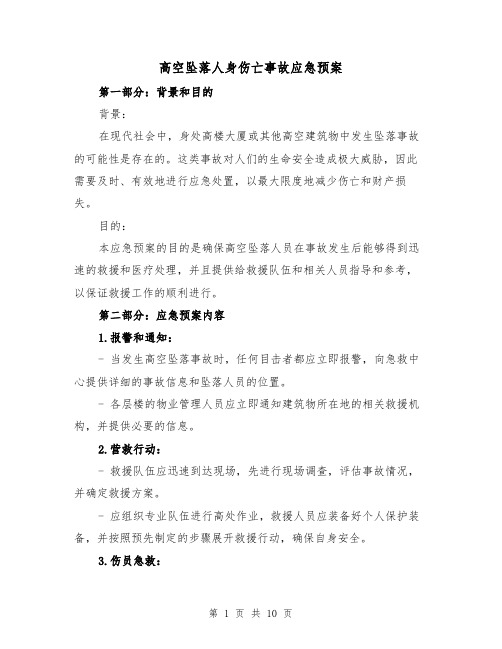 高空坠落人身伤亡事故应急预案

第一部分：背景和目的

背景：

在现代社会中，身处高楼大厦或其他高空建筑物中发生坠落事故的可能性是存在的。这类事故对人们的生命安全造成极大威胁，因此需要及时、有效地进行应急处置，以最大限度地减少伤亡和财产损失。

目的：

本应急预案的目的是确保高空坠落人员在事故发生后能够得到迅速的救援和医疗处理，并且提供给救援队伍和相关人员指导和参考，以保证救援工作的顺利进行。

第二部分：应急预案内容

1.报警和通知：

- 当发生高空坠落事故时，任何目击者都应立即报警，向急救中心提供详细的事故信息和坠落人员的位置。

- 各层楼的物业管理人员应立即通知建筑物所在地的相关救援机构，并提供必要的信息。

2.营救行动：

- 救援队伍应迅速到达现场，先进行现场调查，评估事故情况，并确定救援方案。

- 应组织专业队伍进行高处作业，救援人员应装备好个人保护装备，并按照预先制定的步骤展开救援行动，确保自身安全。

3.伤员急救：

第 1 页 共 10 页